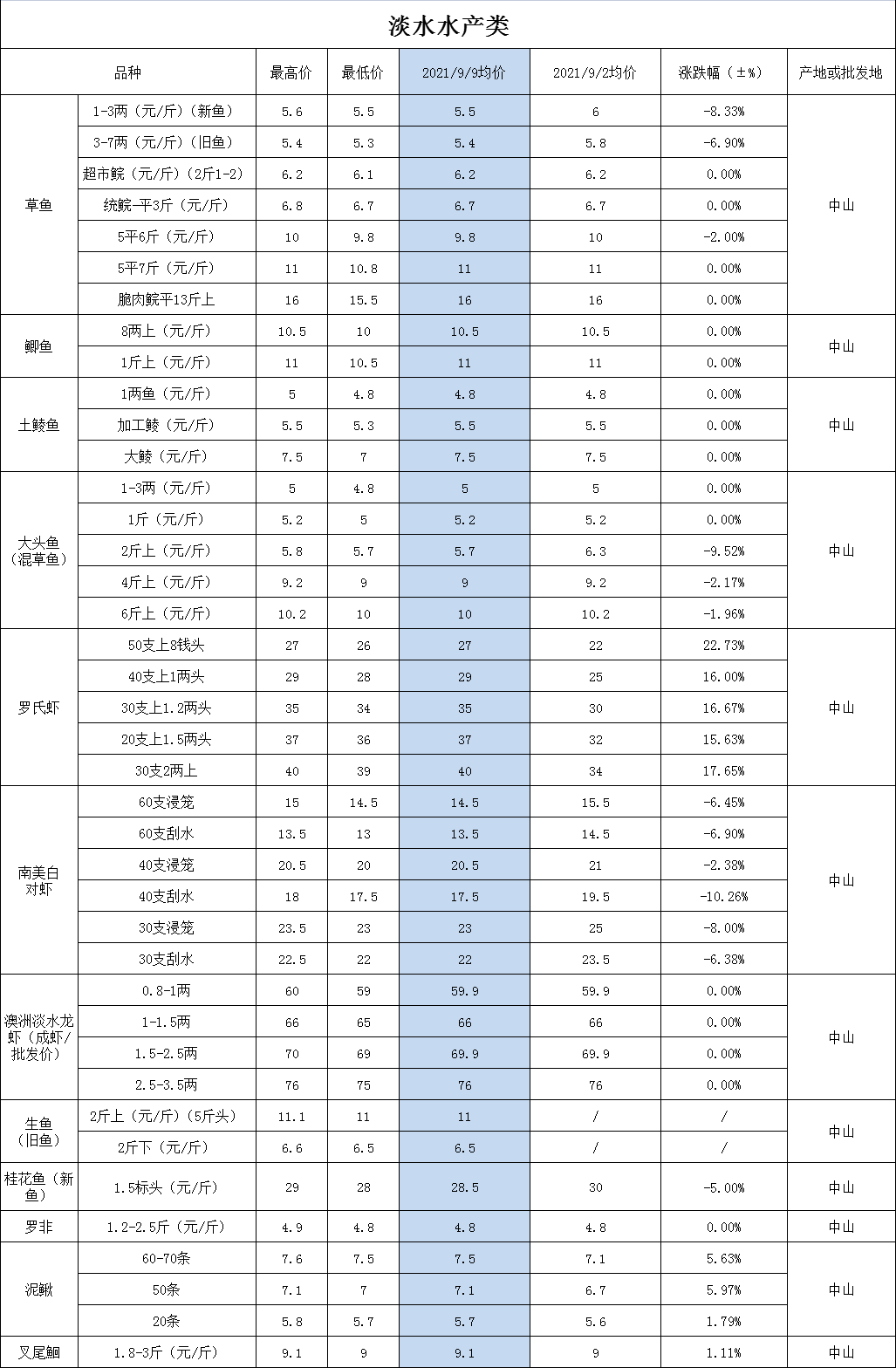 淡水水产类

| 品种 | | 最高价 | 最低价 | 2021/9/9均价 | 2021/9/2均价 | 涨跌幅（±%） | 产地或批发地 |
|---|---|---|---|---|---|---|---|
| 草鱼 | 1-3两（元/斤）（新鱼） | 5.6 | 5.5 | 5.5 | 6 | -8.33% | 中山 |
| | 3-7两（元/斤）（旧鱼） | 5.4 | 5.3 | 5.4 | 5.8 | -6.90% | |
| | 超市鲩（元/斤）（2斤1-2） | 6.2 | 6.1 | 6.2 | 6.2 | 0.00% | |
| | 统鲩-平3斤（元/斤） | 6.8 | 6.7 | 6.7 | 6.7 | 0.00% | |
| | 5平6斤（元/斤） | 10 | 9.8 | 9.8 | 10 | -2.00% | |
| | 5平7斤（元/斤） | 11 | 10.8 | 11 | 11 | 0.00% | |
| | 脆肉鲩平13斤上 | 16 | 15.5 | 16 | 16 | 0.00% | |
| 鲫鱼 | 8两上（元/斤） | 10.5 | 10 | 10.5 | 10.5 | 0.00% | 中山 |
| | 1斤上（元/斤） | 11 | 10.5 | 11 | 11 | 0.00% | |
| 土鲮鱼 | 1两鱼（元/斤） | 5 | 4.8 | 4.8 | 4.8 | 0.00% | 中山 |
| | 加工鲮（元/斤） | 5.5 | 5.3 | 5.5 | 5.5 | 0.00% | |
| | 大鲮（元/斤） | 7.5 | 7 | 7.5 | 7.5 | 0.00% | |
| 大头鱼（混草鱼） | 1-3两（元/斤） | 5 | 4.8 | 5 | 5 | 0.00% | 中山 |
| | 1斤（元/斤） | 5.2 | 5 | 5.2 | 5.2 | 0.00% | |
| | 2斤上（元/斤） | 5.8 | 5.7 | 5.7 | 6.3 | -9.52% | |
| | 4斤上（元/斤） | 9.2 | 9 | 9 | 9.2 | -2.17% | |
| | 6斤上（元/斤） | 10.2 | 10 | 10 | 10.2 | -1.96% | |
| 罗氏虾 | 50支上8钱头 | 27 | 26 | 27 | 22 | 22.73% | 中山 |
| | 40支上1两头 | 29 | 28 | 29 | 25 | 16.00% | |
| | 30支上1.2两头 | 35 | 34 | 35 | 30 | 16.67% | |
| | 20支上1.5两头 | 37 | 36 | 37 | 32 | 15.63% | |
| | 30支2两上 | 40 | 39 | 40 | 34 | 17.65% | |
| 南美白对虾 | 60支浸笼 | 15 | 14.5 | 14.5 | 15.5 | -6.45% | 中山 |
| | 60支刮水 | 13.5 | 13 | 13.5 | 14.5 | -6.90% | |
| | 40支浸笼 | 20.5 | 20 | 20.5 | 21 | -2.38% | |
| | 40支刮水 | 18 | 17.5 | 17.5 | 19.5 | -10.26% | |
| | 30支浸笼 | 23.5 | 23 | 23 | 25 | -8.00% | |
| | 30支刮水 | 22.5 | 22 | 22 | 23.5 | -6.38% | |
| 澳洲淡水龙虾（成虾/批发价） | 0.8-1两 | 60 | 59 | 59.9 | 59.9 | 0.00% | 中山 |
| | 1-1.5两 | 66 | 65 | 66 | 66 | 0.00% | |
| | 1.5-2.5两 | 70 | 69 | 69.9 | 69.9 | 0.00% | |
| | 2.5-3.5两 | 76 | 75 | 76 | 76 | 0.00% | |
| 生鱼（旧鱼） | 2斤上（元/斤）（5斤头） | 11.1 | 11 | 11 | / | / | 中山 |
| | 2斤下（元/斤） | 6.6 | 6.5 | 6.5 | / | / | |
| 桂花鱼（新鱼） | 1.5标头（元/斤） | 29 | 28 | 28.5 | 30 | -5.00% | 中山 |
| 罗非 | 1.2-2.5斤（元/斤） | 4.9 | 4.8 | 4.8 | 4.8 | 0.00% | 中山 |
| 泥鳅 | 60-70条 | 7.6 | 7.5 | 7.5 | 7.1 | 5.63% | 中山 |
| | 50条 | 7.1 | 7 | 7.1 | 6.7 | 5.97% | |
| | 20条 | 5.8 | 5.7 | 5.7 | 5.6 | 1.79% | |
| 叉尾鮰 | 1.8-3斤（元/斤） | 9.1 | 9 | 9.1 | 9 | 1.11% | 中山 |